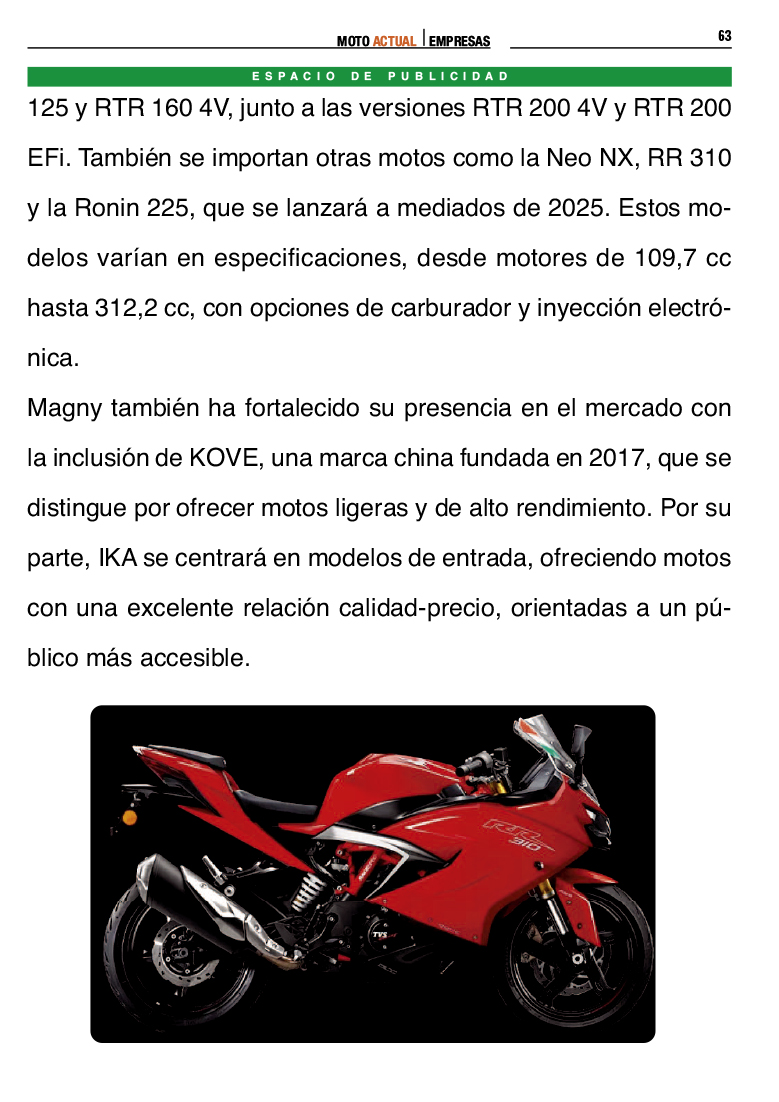 MOTO ACTUAL | EMPRESAS

63

ESPACIO DE PUBLICIDAD

125 y RTR 160 4V, junto a las versiones RTR 200 4V y RTR 200 EFi. También se importan otras motos como la Neo NX, RR 310 y la Ronin 225, que se lanzará a mediados de 2025. Estos modelos varían en especificaciones, desde motores de 109,7 cc hasta 312,2 cc, con opciones de carburador y inyección electrónica.

Magny también ha fortalecido su presencia en el mercado con la inclusión de KOVE, una marca china fundada en 2017, que se distingue por ofrecer motos ligeras y de alto rendimiento. Por su parte, IKA se centrará en modelos de entrada, ofreciendo motos con una excelente relación calidad-precio, orientadas a un público más accesible.

RR 310

TVS